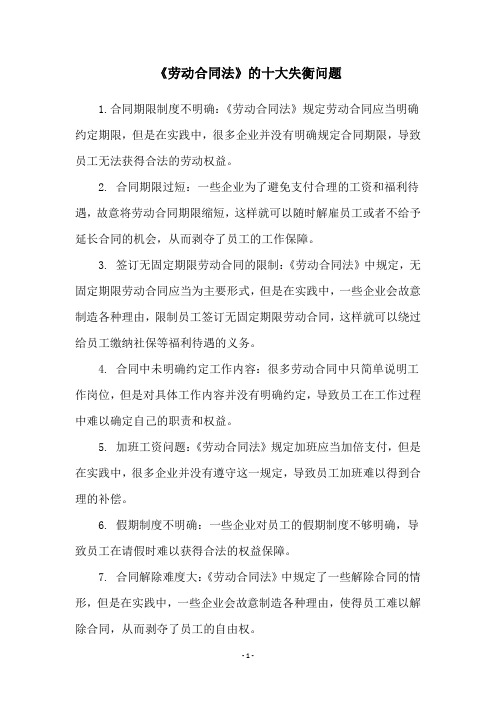 《劳动合同法》的十大失衡问题

1.合同期限制度不明确：《劳动合同法》规定劳动合同应当明确约定期限，但是在实践中，很多企业并没有明确规定合同期限，导致员工无法获得合法的劳动权益。

2. 合同期限过短：一些企业为了避免支付合理的工资和福利待遇，故意将劳动合同期限缩短，这样就可以随时解雇员工或者不给予延长合同的机会，从而剥夺了员工的工作保障。

3. 签订无固定期限劳动合同的限制：《劳动合同法》中规定，无固定期限劳动合同应当为主要形式，但是在实践中，一些企业会故意制造各种理由，限制员工签订无固定期限劳动合同，这样就可以绕过给员工缴纳社保等福利待遇的义务。

4. 合同中未明确约定工作内容：很多劳动合同中只简单说明工作岗位，但是对具体工作内容并没有明确约定，导致员工在工作过程中难以确定自己的职责和权益。

5. 加班工资问题：《劳动合同法》规定加班应当加倍支付，但是在实践中，很多企业并没有遵守这一规定，导致员工加班难以得到合理的补偿。

6. 假期制度不明确：一些企业对员工的假期制度不够明确，导致员工在请假时难以获得合法的权益保障。

7. 合同解除难度大：《劳动合同法》中规定了一些解除合同的情形，但是在实践中，一些企业会故意制造各种理由，使得员工难以解除合同，从而剥夺了员工的自由权。

- 1 -